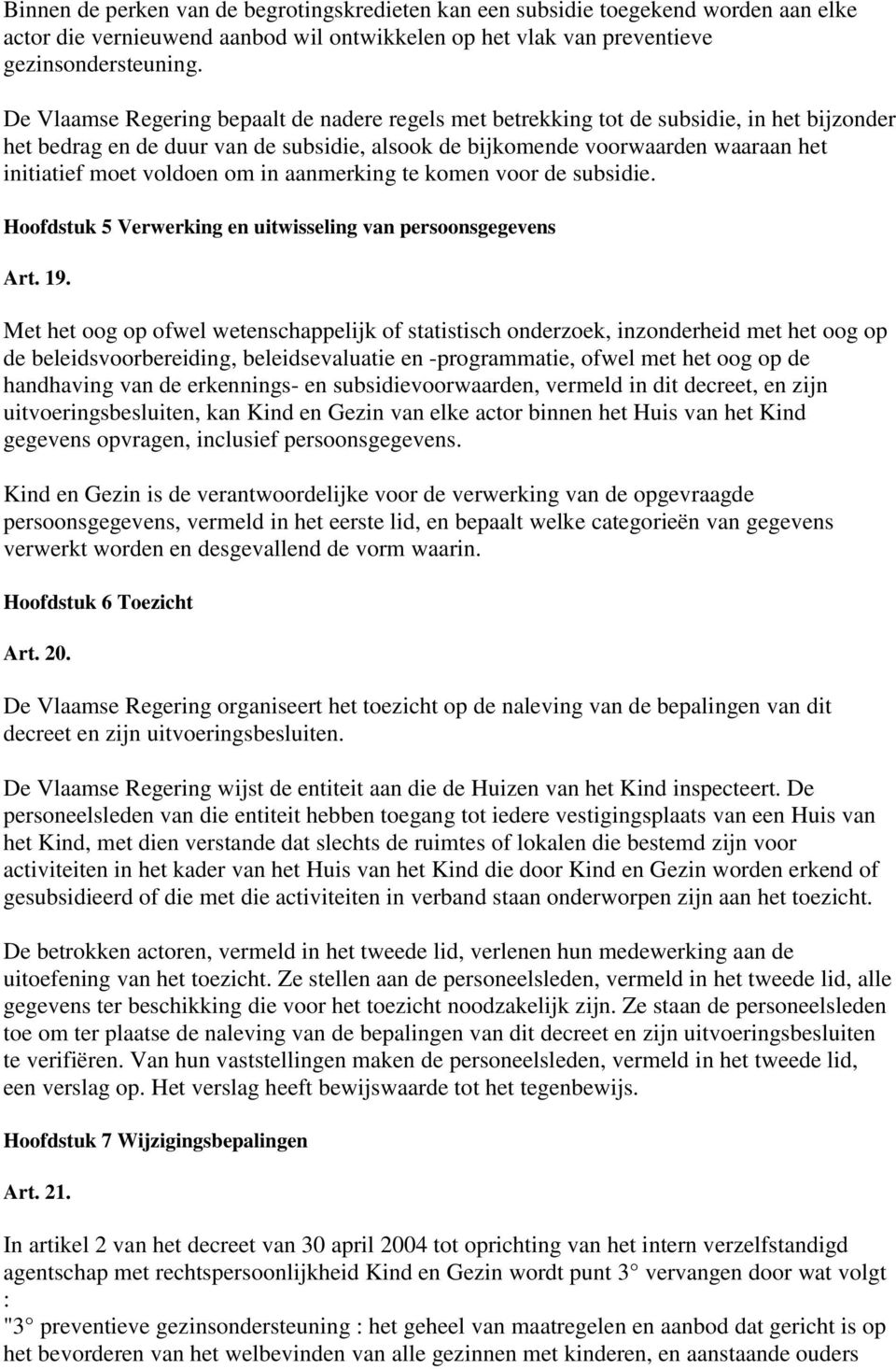 Binnen de perken van de begrotingskredieten kan een subsidie toegekend worden aan elke actor die vernieuwend aanbod wil ontwikkelen op het vlak van preventieve gezinsondersteuning.

De Vlaamse Regering bepaalt de nadere regels met betrekking tot de subsidie, in het bijzonder het bedrag en de duur van de subsidie, alsook de bijkomende voorwaarden waaraan het initiatief moet voldoen om in aanmerking te komen voor de subsidie.

Hoofdstuk 5 Verwerking en uitwisseling van persoonsgegevens

Art. 19.

Met het oog op ofwel wetenschappelijk of statistisch onderzoek, inzonderheid met het oog op de beleidsvoorbereiding, beleidsevaluatie en -programmatie, ofwel met het oog op de handhaving van de erkennings- en subsidievoorwaarden, vermeld in dit decreet, en zijn uitvoeringsbesluiten, kan Kind en Gezin van elke actor binnen het Huis van het Kind gegevens opvragen, inclusief persoonsgegevens.

Kind en Gezin is de verantwoordelijke voor de verwerking van de opgevraagde persoonsgegevens, vermeld in het eerste lid, en bepaalt welke categorieën van gegevens verwerkt worden en desgevallend de vorm waarin.

Hoofdstuk 6 Toezicht

Art. 20.

De Vlaamse Regering organiseert het toezicht op de naleving van de bepalingen van dit decreet en zijn uitvoeringsbesluiten.

De Vlaamse Regering wijst de entiteit aan die de Huizen van het Kind inspecteert. De personeelsleden van die entiteit hebben toegang tot iedere vestigingsplaats van een Huis van het Kind, met dien verstande dat slechts de ruimtes of lokalen die bestemd zijn voor activiteiten in het kader van het Huis van het Kind die door Kind en Gezin worden erkend of gesubsidieerd of die met die activiteiten in verband staan onderworpen zijn aan het toezicht.

De betrokken actoren, vermeld in het tweede lid, verlenen hun medewerking aan de uitoefening van het toezicht. Ze stellen aan de personeelsleden, vermeld in het tweede lid, alle gegevens ter beschikking die voor het toezicht noodzakelijk zijn. Ze staan de personeelsleden toe om ter plaatse de naleving van de bepalingen van dit decreet en zijn uitvoeringsbesluiten te verifiëren. Van hun vaststellingen maken de personeelsleden, vermeld in het tweede lid, een verslag op. Het verslag heeft bewijswaarde tot het tegenbewijs.

Hoofdstuk 7 Wijzigingsbepalingen

Art. 21.

In artikel 2 van het decreet van 30 april 2004 tot oprichting van het intern verzelfstandigd agentschap met rechtspersoonlijkheid Kind en Gezin wordt punt 3° vervangen door wat volgt :
"3° preventieve gezinsondersteuning : het geheel van maatregelen en aanbod dat gericht is op het bevorderen van het welbevinden van alle gezinnen met kinderen, en aanstaande ouders